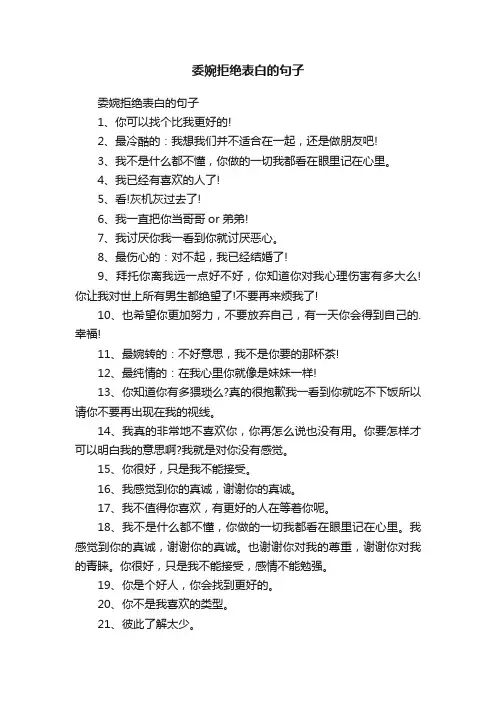 委婉拒绝表白的句子

委婉拒绝表白的句子

1、你可以找个比我更好的!

2、最冷酷的：我想我们并不适合在一起，还是做朋友吧!

3、我不是什么都不懂，你做的一切我都看在眼里记在心里。

4、我已经有喜欢的人了!

5、看!灰机灰过去了!

6、我一直把你当哥哥 or 弟弟!

7、我讨厌你我一看到你就讨厌恶心。

8、最伤心的：对不起，我已经结婚了!

9、拜托你离我远一点好不好，你知道你对我心理伤害有多大么!你让我对世上所有男生都绝望了!不要再来烦我了!

10、也希望你更加努力，不要放弃自己，有一天你会得到自己的.幸福!

11、最婉转的：不好意思，我不是你要的那杯茶!

12、最纯情的：在我心里你就像是妹妹一样!

13、你知道你有多猥琐么?真的很抱歉我一看到你就吃不下饭所以请你不要再出现在我的视线。

14、我真的非常地不喜欢你，你再怎么说也没有用。你要怎样才可以明白我的意思啊?我就是对你没有感觉。

15、你很好，只是我不能接受。

16、我感觉到你的真诚，谢谢你的真诚。

17、我不值得你喜欢，有更好的人在等着你呢。

18、我不是什么都不懂，你做的一切我都看在眼里记在心里。我感觉到你的真诚，谢谢你的真诚。也谢谢你对我的尊重，谢谢你对我的青睐。你很好，只是我不能接受，感情不能勉强。

19、你是个好人，你会找到更好的。

20、你不是我喜欢的类型。

21、彼此了解太少。